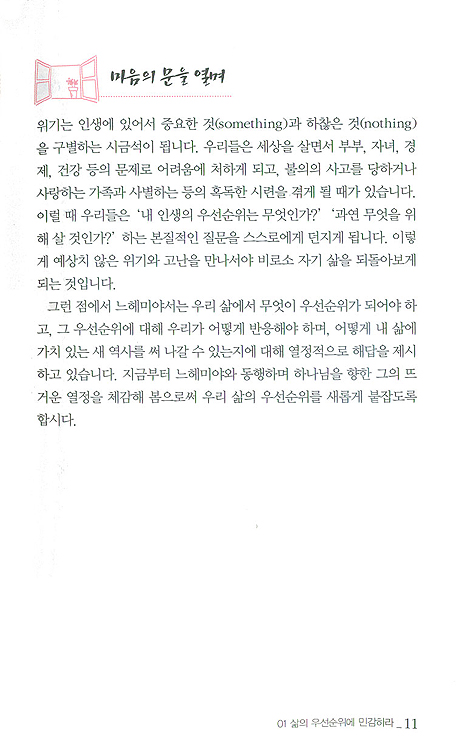 마음의 문을 열며

위기는 인생에 있어서 중요한 것(something)과 하찮은 것(nothing)을 구별하는 시금석이 됩니다. 우리들은 세상을 살면서 부부, 자녀, 경제, 건강 등의 문제로 어려움에 처하게 되고, 불의의 사고를 당하거나 사랑하는 가족과 사별하는 등의 혹독한 시련을 겪게 될 때가 있습니다. 이럴 때 우리들은 '내 인생의 우선순위는 무엇인가?' '과연 무엇을 위해 살 것인가?' 하는 본질적인 질문을 스스로에게 던지게 됩니다. 이렇게 예상치 않은 위기와 고난을 만나서야 비로소 자기 삶을 되돌아보게 되는 것입니다.

그런 점에서 느헤미야서는 우리 삶에서 무엇이 우선순위가 되어야 하고, 그 우선순위에 대해 우리가 어떻게 반응해야 하며, 어떻게 내 삶에 가치 있는 새 역사를 써 나갈 수 있는지에 대해 열정적으로 해답을 제시하고 있습니다. 지금부터 느헤미야와 동행하며 하나님을 향한 그의 뜨거운 열정을 체감해 봄으로써 우리 삶의 우선순위를 새롭게 붙잡도록 합시다.

01 삶의 우선순위에 민감하라 _ 11